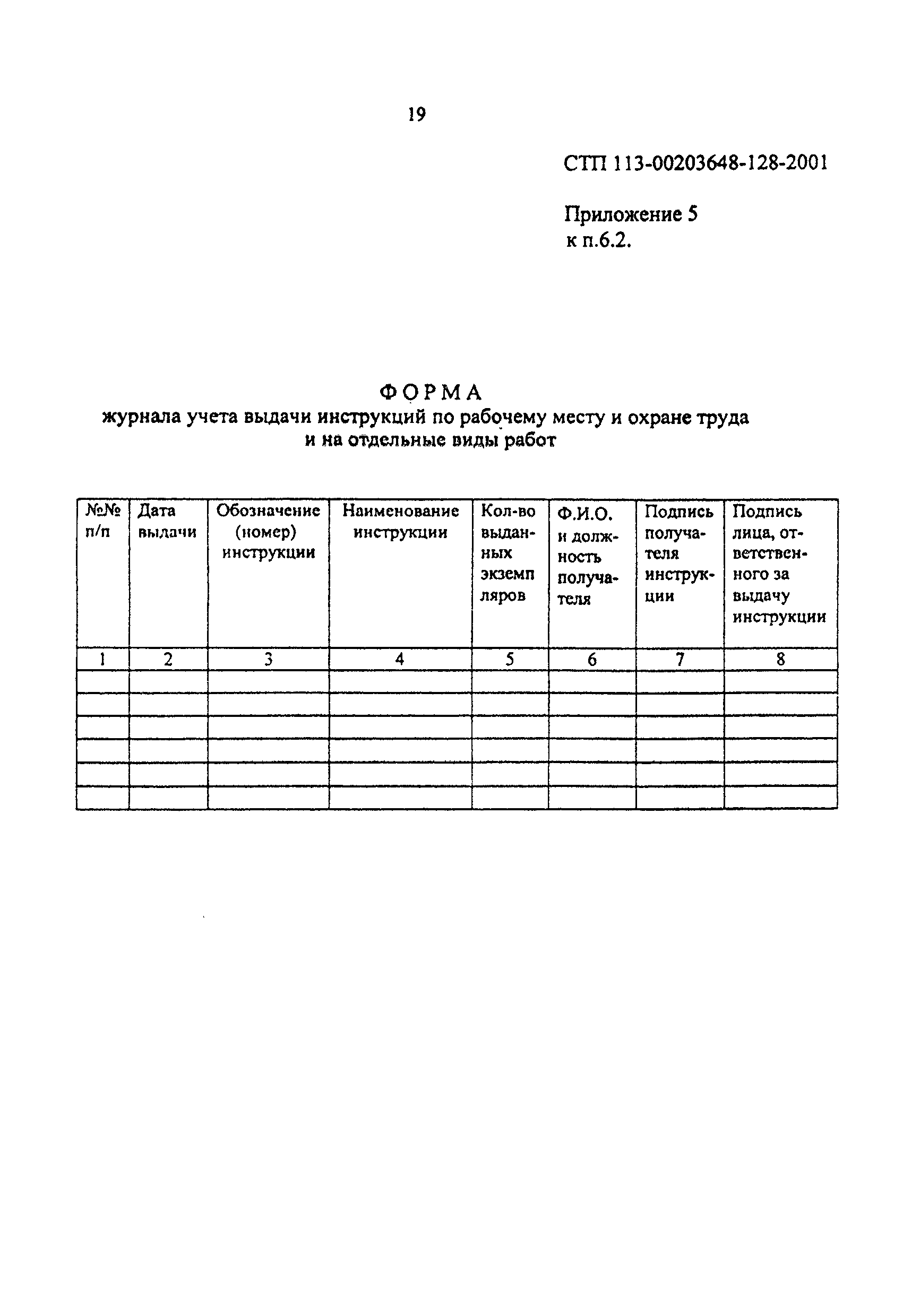 19

СТП 113-00203648-128-2001

Приложение 5
к п.6.2.

ФОРМА
журнала учета выдачи инструкций по рабочему месту и охране труда и на отдельные виды работ

| №№ п/п | Дата выдачи | Обозначение (номер) инструкции | Наименование инструкции | Кол-во выданных экземпляров | Ф.И.О. и должность получателя | Подпись получателя инструкции | Подпись лица, ответственного за выдачу инструкции |
|---|---|---|---|---|---|---|---|
| 1 | 2 | 3 | 4 | 5 | 6 | 7 | 8 |
| | | | | | | | |
| | | | | | | | |
| | | | | | | | |
| | | | | | | | |
| | | | | | | | |
| | | | | | | | |